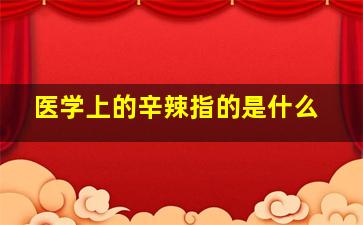 医学上的辛辣指的是什么